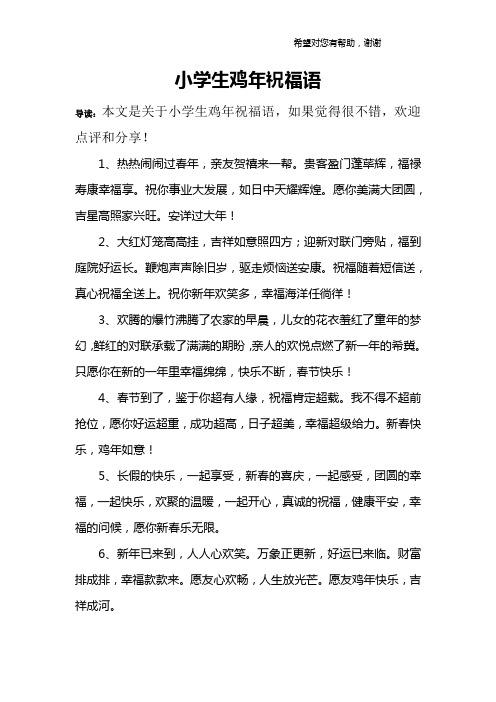 希望对您有帮助，谢谢

小学生鸡年祝福语

导读：本文是关于小学生鸡年祝福语，如果觉得很不错，欢迎点评和分享！

1、热热闹闹过春年，亲友贺禧来一帮。贵客盈门蓬荜辉，福禄寿康幸福享。祝你事业大发展，如日中天耀辉煌。愿你美满大团圆，吉星高照家兴旺。安详过大年！

2、大红灯笼高高挂，吉祥如意照四方；迎新对联门旁贴，福到庭院好运长。鞭炮声声除旧岁，驱走烦恼送安康。祝福随着短信送，真心祝福全送上。祝你新年欢笑多，幸福海洋任徜徉！

3、欢腾的爆竹沸腾了农家的早晨，儿女的花衣羞红了童年的梦幻，鲜红的对联承载了满满的期盼，亲人的欢悦点燃了新一年的希冀。只愿你在新的一年里幸福绵绵，快乐不断，春节快乐！

4、春节到了，鉴于你超有人缘，祝福肯定超载。我不得不超前抢位，愿你好运超重，成功超高，日子超美，幸福超级给力。新春快乐，鸡年如意！

5、长假的快乐，一起享受，新春的喜庆，一起感受，团圆的幸福，一起快乐，欢聚的温暖，一起开心，真诚的祝福，健康平安，幸福的问候，愿你新春乐无限。

6、新年已来到，人人心欢笑。万象正更新，好运已来临。财富排成排，幸福款款来。愿友心欢畅，人生放光芒。愿友鸡年快乐，吉祥成河。